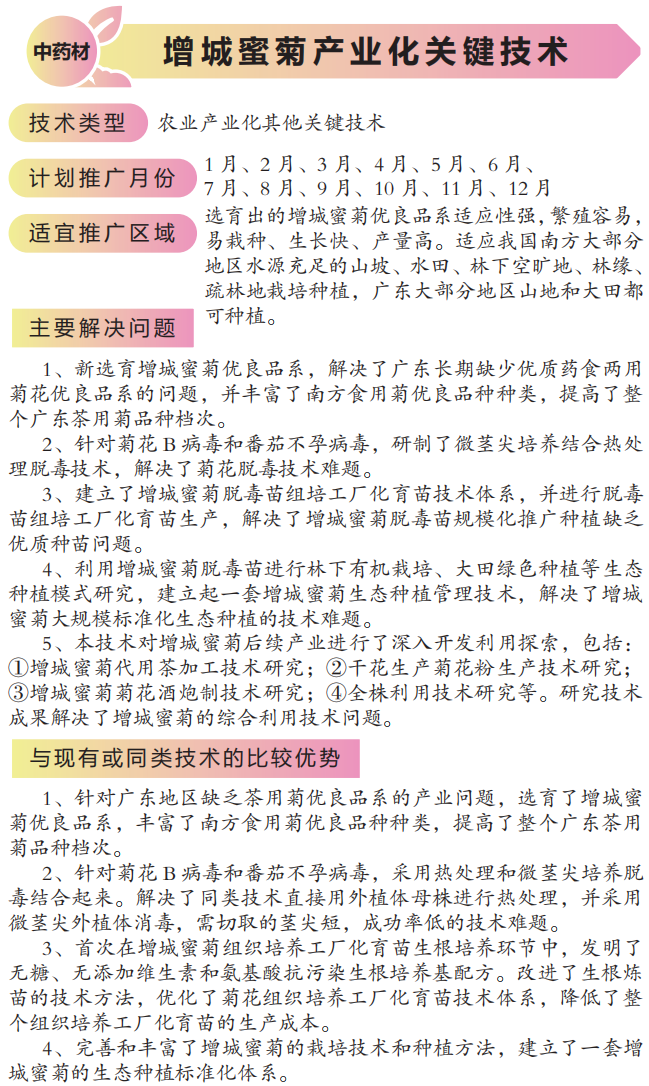 中药材

增城蜜菊产业化关键技术

技术类型　农业产业化其他关键技术

计划推广月份　1月、2月、3月、4月、5月、6月、7月、8月、9月、10月、11月、12月

适宜推广区域　选育出的增城蜜菊优良品系适应性强，繁殖容易，易栽种、生长快、产量高。适应我国南方大部分地区水源充足的山坡、水田、林下空旷地、林缘、疏林地栽培种植，广东大部分地区山地和大田都可种植。

主要解决问题

1、新选育增城蜜菊优良品系，解决了广东长期缺少优质药食两用菊花优良品系的问题，并丰富了南方食用菊优良品种种类，提高了整个广东茶用菊品种档次。

2、针对菊花B病毒和番茄不孕病毒，研制了微茎尖培养结合热处理脱毒技术，解决了菊花脱毒技术难题。

3、建立了增城蜜菊脱毒苗组培工厂化育苗技术体系，并进行脱毒苗组培工厂化育苗生产，解决了增城蜜菊脱毒苗规模化推广种植缺乏优质种苗问题。

4、利用增城蜜菊脱毒苗进行林下有机栽培、大田绿色种植等生态种植模式研究，建立起一套增城蜜菊生态种植管理技术，解决了增城蜜菊大规模标准化生态种植的技术难题。

5、本技术对增城蜜菊后续产业进行了深入开发利用探索，包括：①增城蜜菊代用茶加工技术研究；②干花生产菊花粉生产技术研究；③增城蜜菊菊花酒炮制技术研究；④全株利用技术研究等。研究技术成果解决了增城蜜菊的综合利用技术问题。

与现有或同类技术的比较优势

1、针对广东地区缺乏茶用菊优良品系的产业问题，选育了增城蜜菊优良品系，丰富了南方食用菊优良品种种类，提高了整个广东茶用菊品种档次。

2、针对菊花B病毒和番茄不孕病毒，采用热处理和微茎尖培养脱毒结合起来。解决了同类技术直接用外植体母株进行热处理，并采用微茎尖外植体消毒，需切取的茎尖短，成功率低的技术难题。

3、首次在增城蜜菊组织培养工厂化育苗生根培养环节中，发明了无糖、无添加维生素和氨基酸抗污染生根培养基配方。改进了生根炼苗的技术方法，优化了菊花组织培养工厂化育苗技术体系，降低了整个组织培养工厂化育苗的生产成本。

4、完善和丰富了增城蜜菊的栽培技术和种植方法，建立了一套增城蜜菊的生态种植标准化体系。